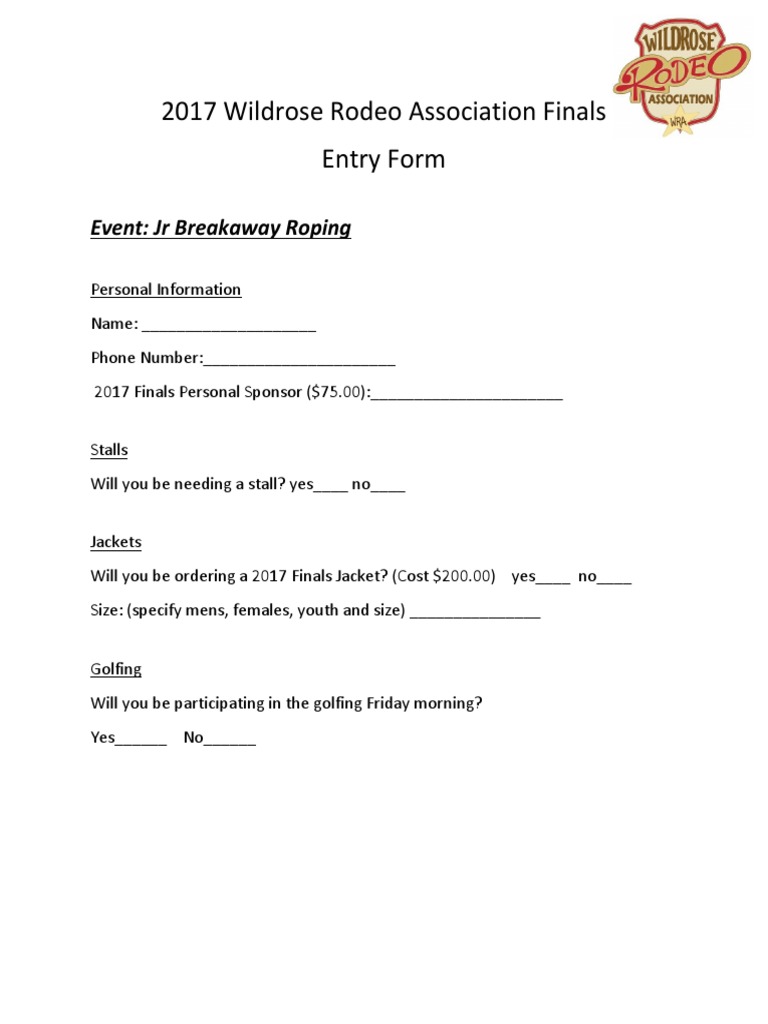 WILDROSE RODEO ASSOCIATION WRA

2017 Wildrose Rodeo Association Finals

Entry Form

Event: Jr Breakaway Roping

Personal Information

Name: ____________________

Phone Number:______________________

2017 Finals Personal Sponsor ($75.00):______________________

Stalls

Will you be needing a stall? yes____ no____

Jackets

Will you be ordering a 2017 Finals Jacket? (Cost $200.00) yes____ no____

Size: (specify mens, females, youth and size) _______________

Golfing

Will you be participating in the golfing Friday morning?

Yes______ No______